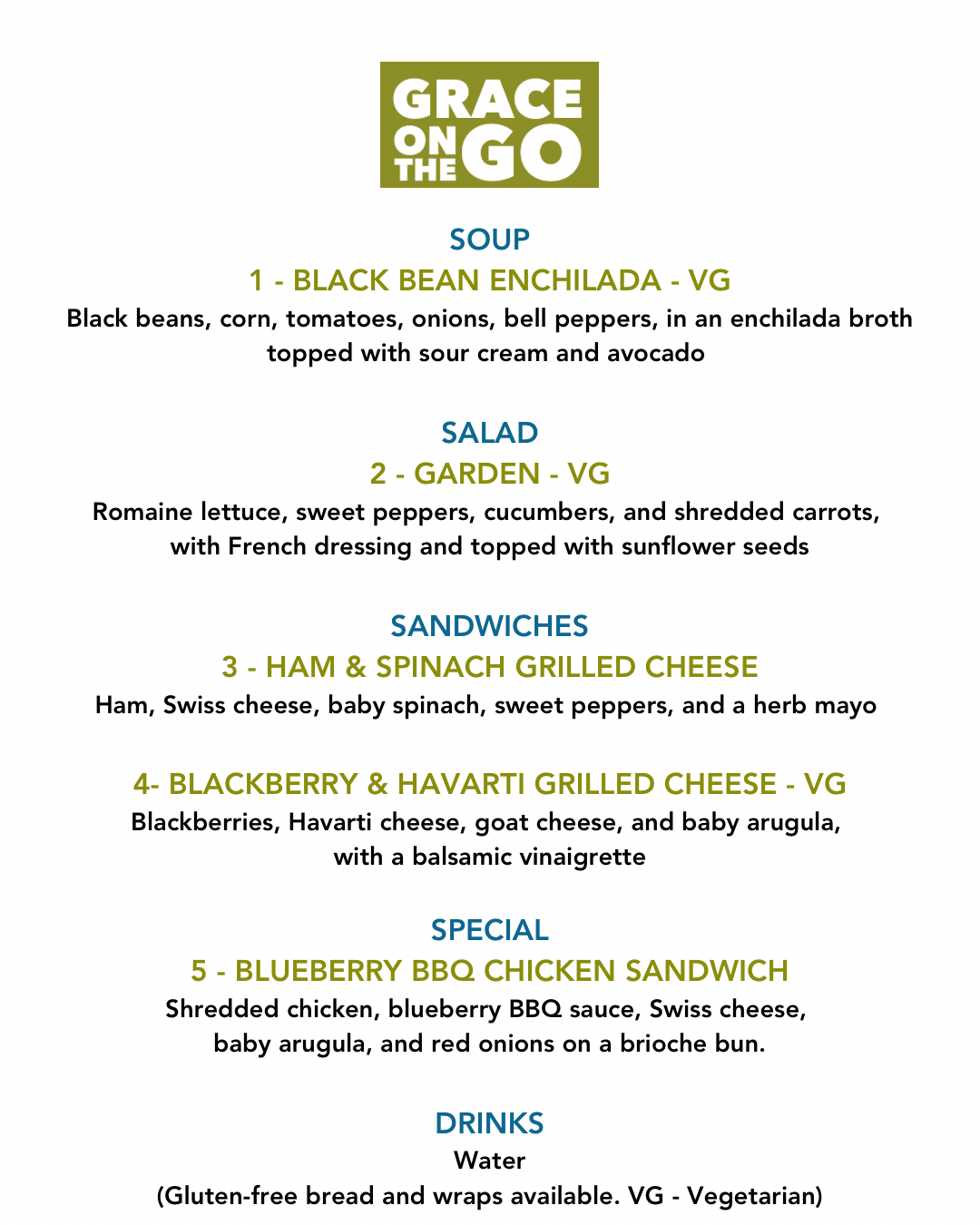 GRACE
ON THE GO

SOUP

1 - BLACK BEAN ENCHILADA - VG

Black beans, corn, tomatoes, onions, bell peppers, in an enchilada broth topped with sour cream and avocado

SALAD

2 - GARDEN - VG

Romaine lettuce, sweet peppers, cucumbers, and shredded carrots, with French dressing and topped with sunflower seeds

SANDWICHES

3 - HAM & SPINACH GRILLED CHEESE

Ham, Swiss cheese, baby spinach, sweet peppers, and a herb mayo

4- BLACKBERRY & HAVARTI GRILLED CHEESE - VG

Blackberries, Havarti cheese, goat cheese, and baby arugula, with a balsamic vinaigrette

SPECIAL

5 - BLUEBERRY BBQ CHICKEN SANDWICH

Shredded chicken, blueberry BBQ sauce, Swiss cheese, baby arugula, and red onions on a brioche bun.

DRINKS

Water

(Gluten-free bread and wraps available. VG - Vegetarian)